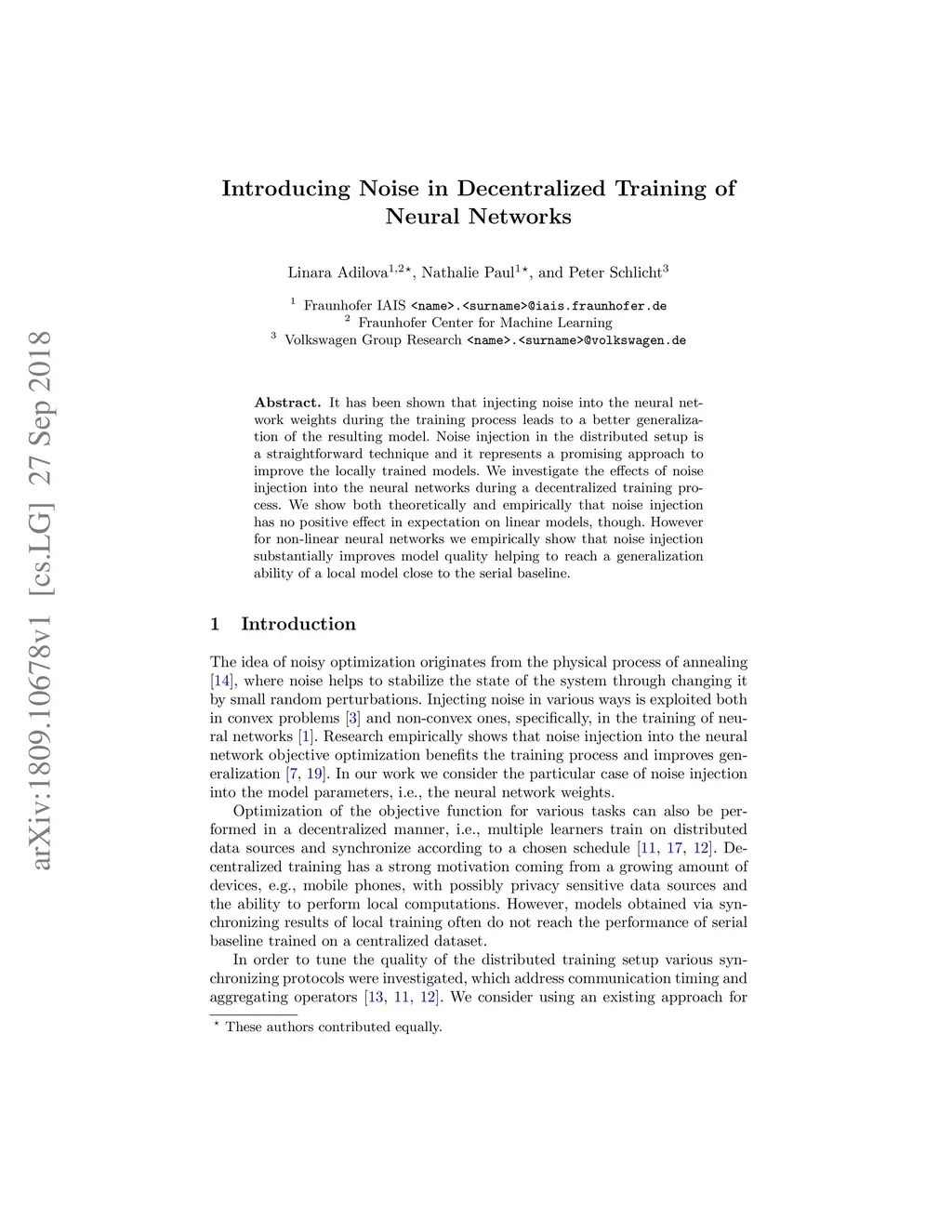 arXiv:1809.10678v1 [cs.LG] 27 Sep 2018

Introducing Noise in Decentralized Training of Neural Networks

Linara Adilova$^{1,2\star}$, Nathalie Paul$^{1\star}$, and Peter Schlicht$^{3}$

$^1$ Fraunhofer IAIS <name>.<surname>@iais.fraunhofer.de
$^2$ Fraunhofer Center for Machine Learning
$^3$ Volkswagen Group Research <name>.<surname>@volkswagen.de

Abstract. It has been shown that injecting noise into the neural network weights during the training process leads to a better generalization of the resulting model. Noise injection in the distributed setup is a straightforward technique and it represents a promising approach to improve the locally trained models. We investigate the effects of noise injection into the neural networks during a decentralized training process. We show both theoretically and empirically that noise injection has no positive effect in expectation on linear models, though. However for non-linear neural networks we empirically show that noise injection substantially improves model quality helping to reach a generalization ability of a local model close to the serial baseline.

1 Introduction

The idea of noisy optimization originates from the physical process of annealing [14], where noise helps to stabilize the state of the system through changing it by small random perturbations. Injecting noise in various ways is exploited both in convex problems [3] and non-convex ones, specifically, in the training of neural networks [1]. Research empirically shows that noise injection into the neural network objective optimization benefits the training process and improves generalization [7, 19]. In our work we consider the particular case of noise injection into the model parameters, i.e., the neural network weights.

Optimization of the objective function for various tasks can also be performed in a decentralized manner, i.e., multiple learners train on distributed data sources and synchronize according to a chosen schedule [11, 17, 12]. Decentralized training has a strong motivation coming from a growing amount of devices, e.g., mobile phones, with possibly privacy sensitive data sources and the ability to perform local computations. However, models obtained via synchronizing results of local training often do not reach the performance of serial baseline trained on a centralized dataset.

In order to tune the quality of the distributed training setup various synchronizing protocols were investigated, which address communication timing and aggregating operators [13, 11, 12]. We consider using an existing approach for

$^\star$ These authors contributed equally.